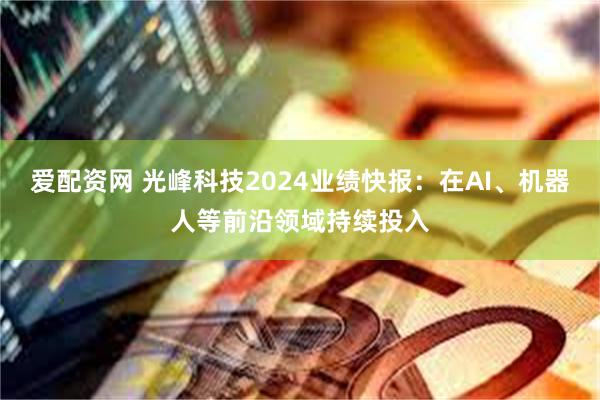 爱配资网 光峰科技2024业绩快报：在AI、机器人等前沿领域持续投入